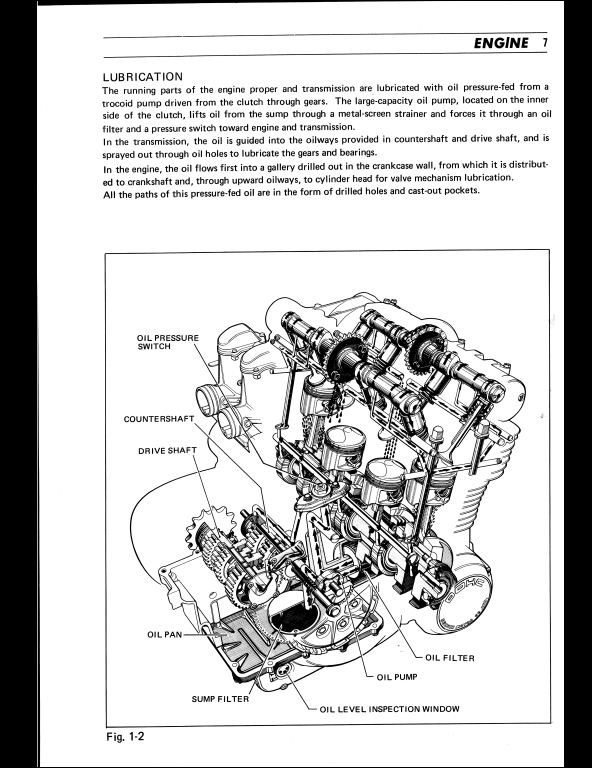 ENGINE 7

LUBRICATION
The running parts of the engine proper and transmission are lubricated with oil pressure-fed from a trocoid pump driven from the clutch through gears. The large-capacity oil pump, located on the inner side of the clutch, lifts oil from the sump through a metal-screen strainer and forces it through an oil filter and a pressure switch toward engine and transmission.
In the transmission, the oil is guided into the oilways provided in countershaft and drive shaft, and is sprayed out through oil holes to lubricate the gears and bearings.
In the engine, the oil flows first into a gallery drilled out in the crankcase wall, from which it is distributed to crankshaft and, through upward oilways, to cylinder head for valve mechanism lubrication.
All the paths of this pressure-fed oil are in the form of drilled holes and cast-out pockets.

OIL PRESSURE SWITCH
COUNTERSHAFT
DRIVE SHAFT
DOHC
OIL PAN
OIL FILTER
OIL PUMP
SUMP FILTER
OIL LEVEL INSPECTION WINDOW

Fig. 1-2